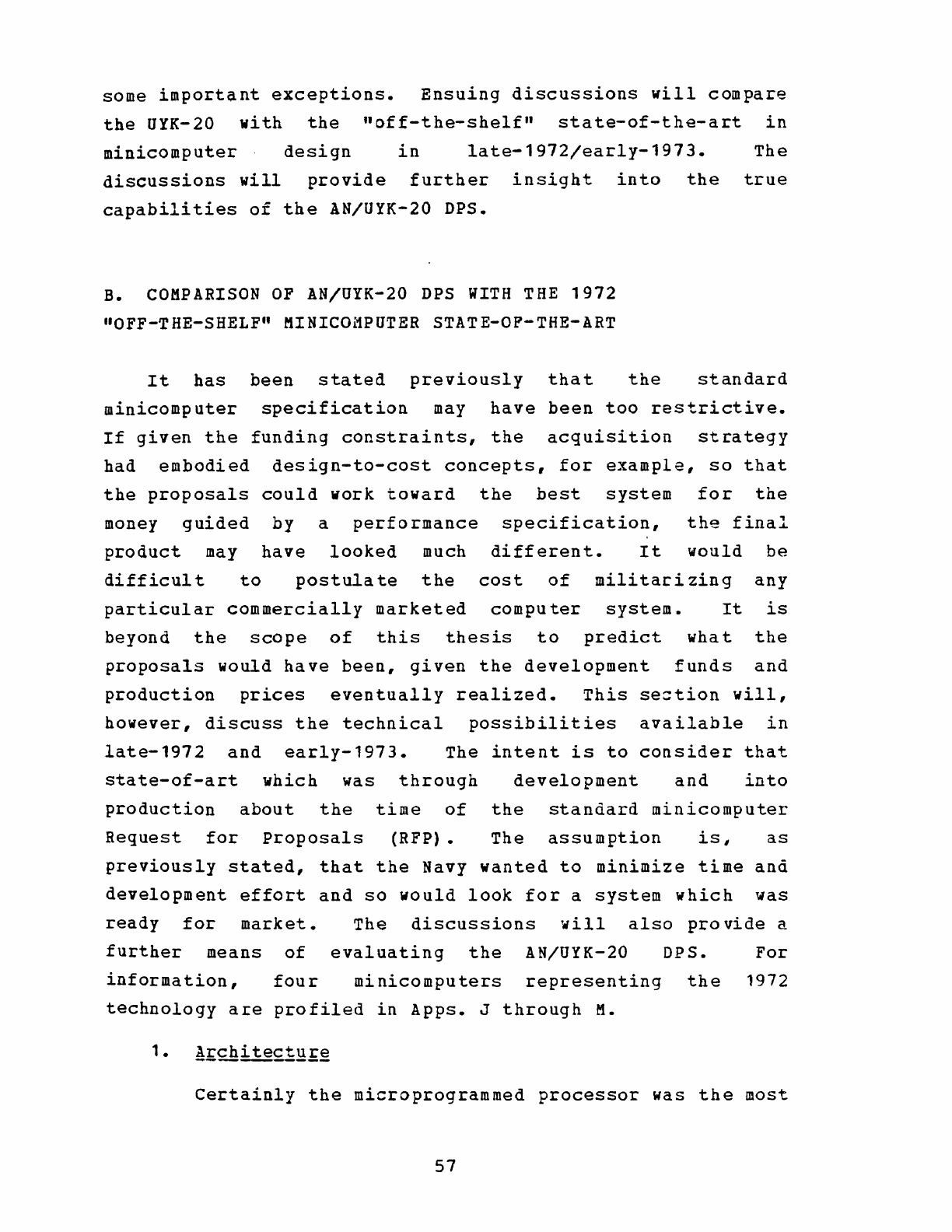 some important exceptions. Ensuing discussions will compare the UYK-20 with the "off-the-shelf" state-of-the-art in minicomputer design in late-1972/early-1973. The discussions will provide further insight into the true capabilities of the AN/UYK-20 DPS.

B. COMPARISON OF AN/UYK-20 DPS WITH THE 1972 "OFF-THE-SHELF" MINICOMPUTER STATE-OF-THE-ART

It has been stated previously that the standard minicomputer specification may have been too restrictive. If given the funding constraints, the acquisition strategy had embodied design-to-cost concepts, for example, so that the proposals could work toward the best system for the money guided by a performance specification, the final product may have looked much different. It would be difficult to postulate the cost of militarizing any particular commercially marketed computer system. It is beyond the scope of this thesis to predict what the proposals would have been, given the development funds and production prices eventually realized. This section will, however, discuss the technical possibilities available in late-1972 and early-1973. The intent is to consider that state-of-art which was through development and into production about the time of the standard minicomputer Request for Proposals (RFP). The assumption is, as previously stated, that the Navy wanted to minimize time and development effort and so would look for a system which was ready for market. The discussions will also provide a further means of evaluating the AN/UYK-20 DPS. For information, four minicomputers representing the 1972 technology are profiled in Apps. J through M.

1. Architecture

Certainly the microprogrammed processor was the most

57